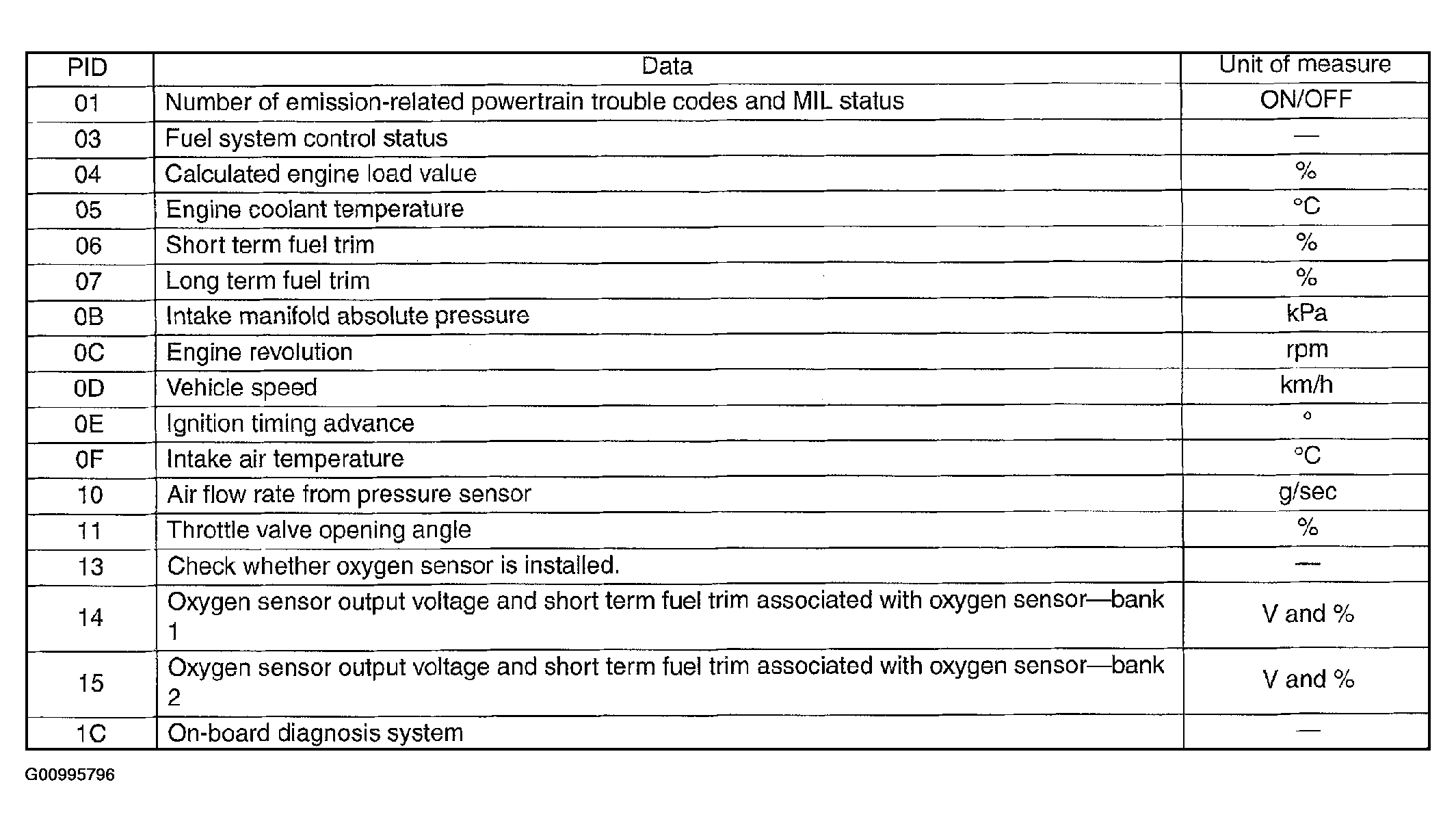 | PID | Data | Unit of measure |
|---|---|---|
| 01 | Number of emission-related powertrain trouble codes and MIL status | ON/OFF |
| 03 | Fuel system control status | — |
| 04 | Calculated engine load value | % |
| 05 | Engine coolant temperature | °C |
| 06 | Short term fuel trim | % |
| 07 | Long term fuel trim | % |
| 0B | Intake manifold absolute pressure | kPa |
| 0C | Engine revolution | rpm |
| 0D | Vehicle speed | km/h |
| 0E | Ignition timing advance | ° |
| 0F | Intake air temperature | °C |
| 10 | Air flow rate from pressure sensor | g/sec |
| 11 | Throttle valve opening angle | % |
| 13 | Check whether oxygen sensor is installed. | — |
| 14 | Oxygen sensor output voltage and short term fuel trim associated with oxygen sensor—bank 1 | V and % |
| 15 | Oxygen sensor output voltage and short term fuel trim associated with oxygen sensor—bank 2 | V and % |
| 1C | On-board diagnosis system | — |

G00995796